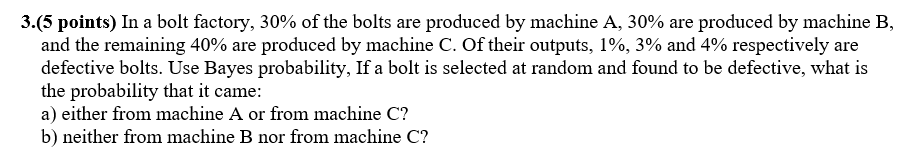 3.(5 points) In a bolt factory, 30% of the bolts are produced by machine A, 30% are produced by machine B, and the remaining 40% are produced by machine C. Of their outputs, 1%, 3% and 4% respectively are defective bolts. Use Bayes probability, If a bolt is selected at random and found to be defective, what is the probability that it came:
a) either from machine A or from machine C?
b) neither from machine B nor from machine C?